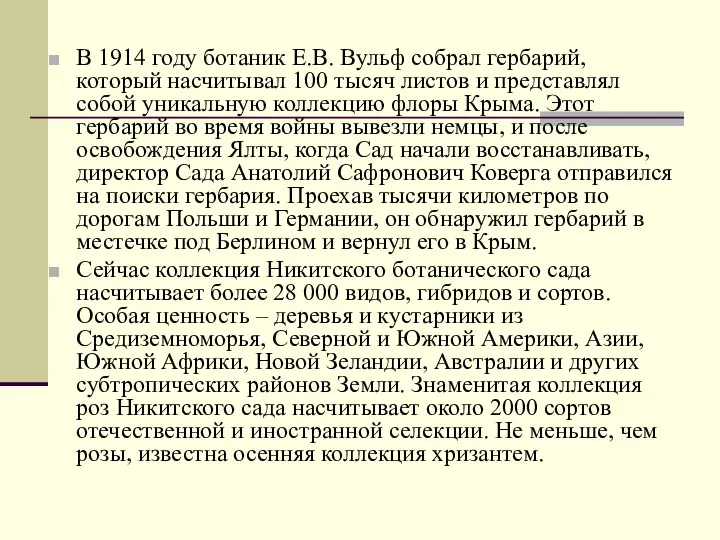 В 1914 году ботаник Е.В. Вульф собрал гербарий, который насчитывал 100 тысяч листов и представлял собой уникальную коллекцию флоры Крыма. Этот гербарий во время войны вывезли немцы, и после освобождения Ялты, когда Сад начали восстанавливать, директор Сада Анатолий Сафронович Коверга отправился на поиски гербария. Проехав тысячи километров по дорогам Польши и Германии, он обнаружил гербарий в местечке под Берлином и вернул его в Крым.

Сейчас коллекция Никитского ботанического сада насчитывает более 28 000 видов, гибридов и сортов. Особая ценность – деревья и кустарники из Средиземноморья, Северной и Южной Америки, Азии, Южной Африки, Новой Зеландии, Австралии и других субтропических районов Земли. Знаменитая коллекция роз Никитского сада насчитывает около 2000 сортов отечественной и иностранной селекции. Не меньше, чем розы, известна осенняя коллекция хризантем.